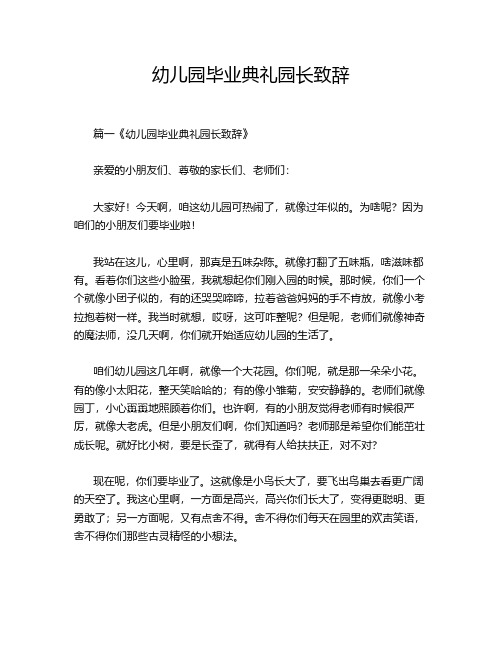 幼儿园毕业典礼园长致辞

篇一《幼儿园毕业典礼园长致辞》

亲爱的小朋友们、尊敬的家长们、老师们：

大家好！今天啊，咱这幼儿园可热闹了，就像过年似的。为啥呢？因为咱们的小朋友们要毕业啦！

我站在这儿，心里啊，那真是五味杂陈。就像打翻了五味瓶，啥滋味都有。看看你们这些小脸蛋，我就想起你们刚入园的时候。那时候，你们一个个就像小团子似的，有的还哭哭啼啼，拉着爸爸妈妈的手不肯放，就像小考拉抱着树一样。我当时就想，哎呀，这可咋整呢？但是呢，老师们就像神奇的魔法师，没几天啊，你们就开始适应幼儿园的生活了。

咱们幼儿园这几年啊，就像一个大花园。你们呢，就是那一朵朵小花。有的像小太阳花，整天笑哈哈的；有的像小雏菊，安安静静的。老师们就像园丁，小心翼翼地照顾着你们。也许啊，有的小朋友觉得老师有时候很严厉，就像大老虎。但是小朋友们啊，你们知道吗？老师那是希望你们能茁壮成长呢。就好比小树，要是长歪了，就得有人给扶扶正，对不对？

现在呢，你们要毕业了。这就像是小鸟长大了，要飞出鸟巢去看更广阔的天空了。我这心里啊，一方面是高兴，高兴你们长大了，变得更聪明、更勇敢了；另一方面呢，又有点舍不得。舍不得你们每天在园里的欢声笑语，舍不得你们那些古灵精怪的小想法。